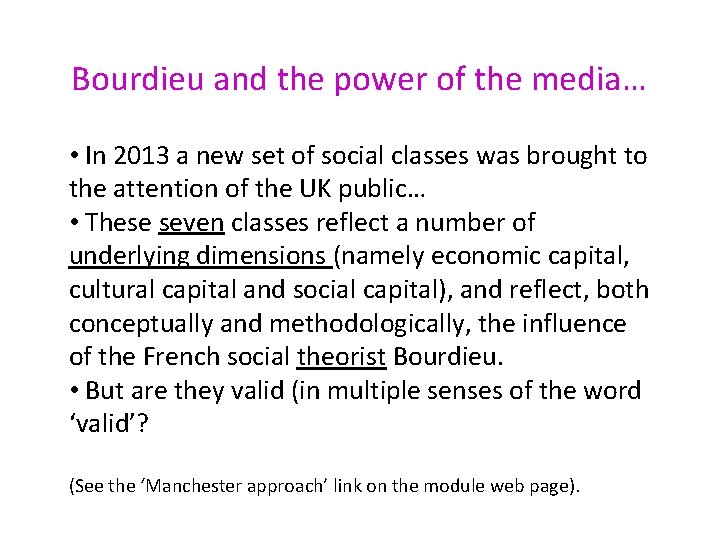 Bourdieu and the power of the media…

• In 2013 a new set of social classes was brought to the attention of the UK public…
• These seven classes reflect a number of underlying dimensions (namely economic capital, cultural capital and social capital), and reflect, both conceptually and methodologically, the influence of the French social theorist Bourdieu.
• But are they valid (in multiple senses of the word ‘valid’?

(See the ‘Manchester approach’ link on the module web page).